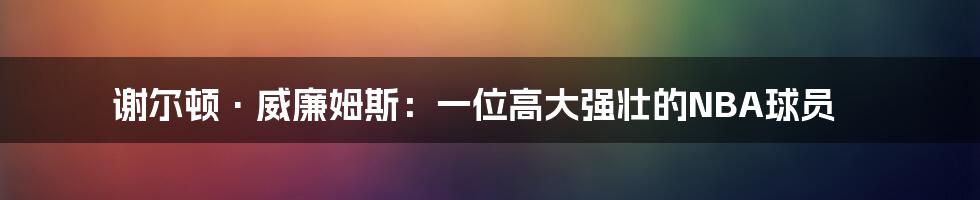 谢尔顿 · 威廉姆斯：一位高大强壮的NBA球员